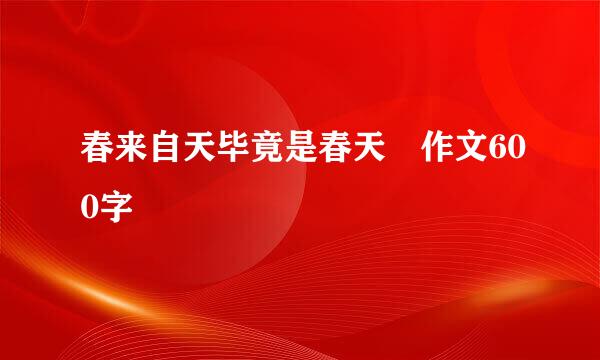 春来自天毕竟是春天　作文600字